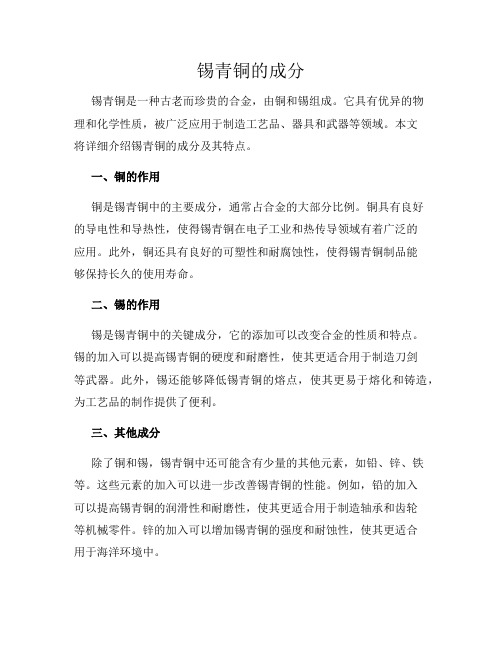 锡青铜的成分

锡青铜是一种古老而珍贵的合金，由铜和锡组成。它具有优异的物理和化学性质，被广泛应用于制造工艺品、器具和武器等领域。本文将详细介绍锡青铜的成分及其特点。

一、铜的作用

铜是锡青铜中的主要成分，通常占合金的大部分比例。铜具有良好的导电性和导热性，使得锡青铜在电子工业和热传导领域有着广泛的应用。此外，铜还具有良好的可塑性和耐腐蚀性，使得锡青铜制品能够保持长久的使用寿命。

二、锡的作用

锡是锡青铜中的关键成分，它的添加可以改变合金的性质和特点。锡的加入可以提高锡青铜的硬度和耐磨性，使其更适合用于制造刀剑等武器。此外，锡还能够降低锡青铜的熔点，使其更易于熔化和铸造，为工艺品的制作提供了便利。

三、其他成分

除了铜和锡，锡青铜中还可能含有少量的其他元素，如铅、锌、铁等。这些元素的加入可以进一步改善锡青铜的性能。例如，铅的加入可以提高锡青铜的润滑性和耐磨性，使其更适合用于制造轴承和齿轮等机械零件。锌的加入可以增加锡青铜的强度和耐蚀性，使其更适合用于海洋环境中。